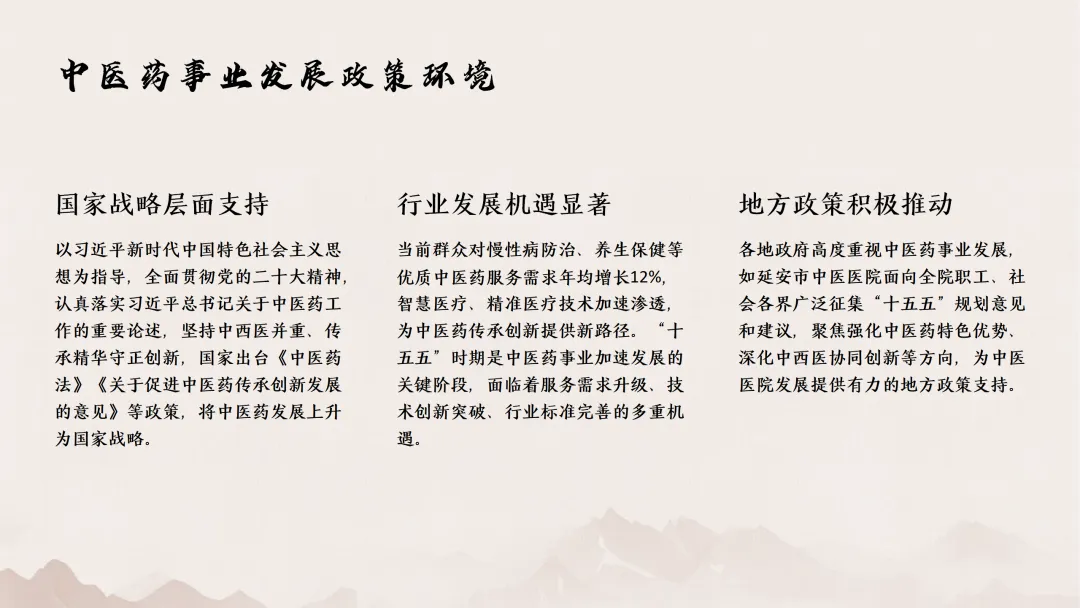 中医药事业发展政策环境

国家战略层面支持

以习近平新时代中国特色社会主义思想为指导，全面贯彻党的二十大精神，认真落实习近平总书记关于中医药工作的重要论述，坚持中西医并重、传承精华守正创新，国家出台《中医药法》《关于促进中医药传承创新发展的意见》等政策，将中医药发展上升为国家战略。

行业发展机遇显著

当前群众对慢性病防治、养生保健等优质中医药服务需求年均增长12%，智慧医疗、精准医疗技术加速渗透，为中医药传承创新提供新路径。“十五五”时期是中医药事业加速发展的关键阶段，面临着服务需求升级、技术创新突破、行业标准完善的多重机遇。

地方政策积极推动

各地政府高度重视中医药事业发展，如延安市中医医院面向全院职工、社会各界广泛征集“十五五”规划意见和建议，聚焦强化中医药特色优势、深化中西医协同创新等方向，为中医医院发展提供有力的地方政策支持。